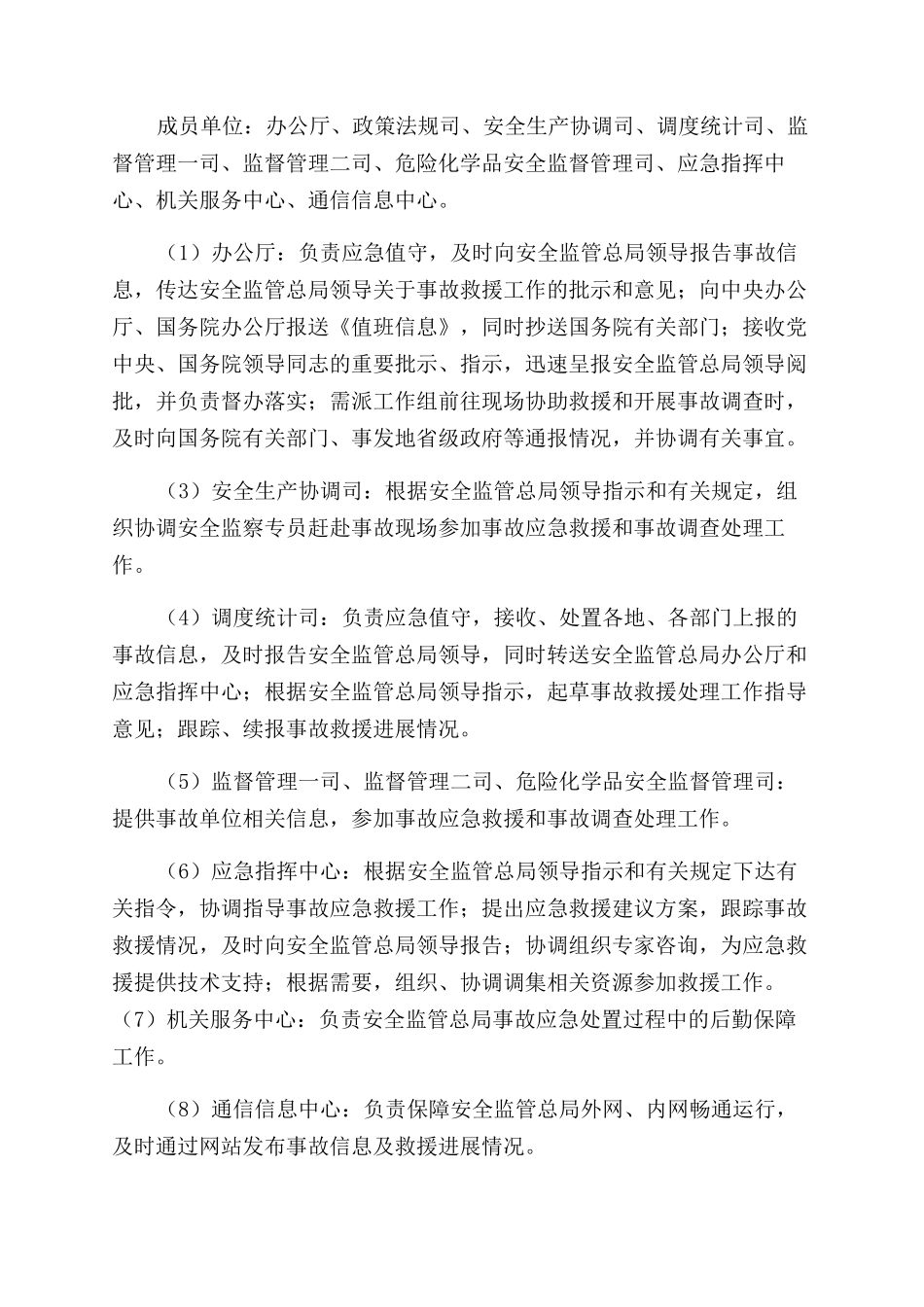 成员单位：办公厅、政策法规司、安全生产协调司、调度统计司、监督管理一司、监督管理二司、危险化学品安全监督管理司、应急指挥中心、机关服务中心、通信信息中心。

（1）办公厅：负责应急值守，及时向安全监管总局领导报告事故信息，传达安全监管总局领导关于事故救援工作的批示和意见；向中央办公厅、国务院办公厅报送《值班信息》，同时抄送国务院有关部门；接收党中央、国务院领导同志的重要批示、指示，迅速呈报安全监管总局领导阅批，并负责督办落实；需派工作组前往现场协助救援和开展事故调查时，及时向国务院有关部门、事发地省级政府等通报情况，并协调有关事宜。

（3）安全生产协调司：根据安全监管总局领导指示和有关规定，组织协调安全监察专员赶赴事故现场参加事故应急救援和事故调查处理工作。

（4）调度统计司：负责应急值守，接收、处置各地、各部门上报的事故信息，及时报告安全监管总局领导，同时转送安全监管总局办公厅和应急指挥中心；根据安全监管总局领导指示，起草事故救援处理工作指导意见；跟踪、续报事故救援进展情况。

（5）监督管理一司、监督管理二司、危险化学品安全监督管理司：提供事故单位相关信息，参加事故应急救援和事故调查处理工作。

（6）应急指挥中心：根据安全监管总局领导指示和有关规定下达有关指令，协调指导事故应急救援工作；提出应急救援建议方案，跟踪事故救援情况，及时向安全监管总局领导报告；协调组织专家咨询，为应急救援提供技术支持；根据需要，组织、协调调集相关资源参加救援工作。
（7）机关服务中心：负责安全监管总局事故应急处置过程中的后勤保障工作。

（8）通信信息中心：负责保障安全监管总局外网、内网畅通运行，及时通过网站发布事故信息及救援进展情况。